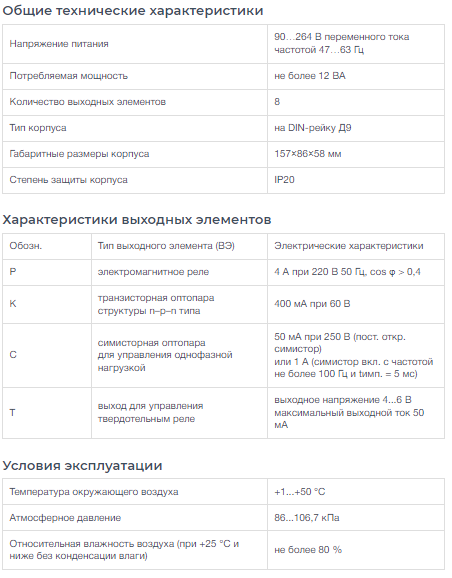 Общие технические характеристики

| | |
|---|---|
| Напряжение питания | 90…264 В переменного тока частотой 47…63 Гц |
| Потребляемая мощность | не более 12 ВА |
| Количество выходных элементов | 8 |
| Тип корпуса | на DIN-рейку Д9 |
| Габаритные размеры корпуса | 157×86×58 мм |
| Степень защиты корпуса | IP20 |

Характеристики выходных элементов

| Обозн. | Тип выходного элемента (ВЭ) | Электрические характеристики |
|---|---|---|
| Р | электромагнитное реле | 4 А при 220 В 50 Гц, cos φ > 0,4 |
| К | транзисторная оптопара структуры n–p–n типа | 400 мА при 60 В |
| С | симисторная оптопара для управления однофазной нагрузкой | 50 мА при 250 В (пост. откр. симистор) или 1 А (симистор вкл. с частотой не более 100 Гц и tимп. = 5 мс) |
| Т | выход для управления твердотельным реле | выходное напряжение 4...6 В максимальный выходной ток 50 мА |

Условия эксплуатации

| | |
|---|---|
| Температура окружающего воздуха | +1...+50 °С |
| Атмосферное давление | 86...106,7 кПа |
| Относительная влажность воздуха (при +25 °С и ниже без конденсации влаги) | не более 80 % |